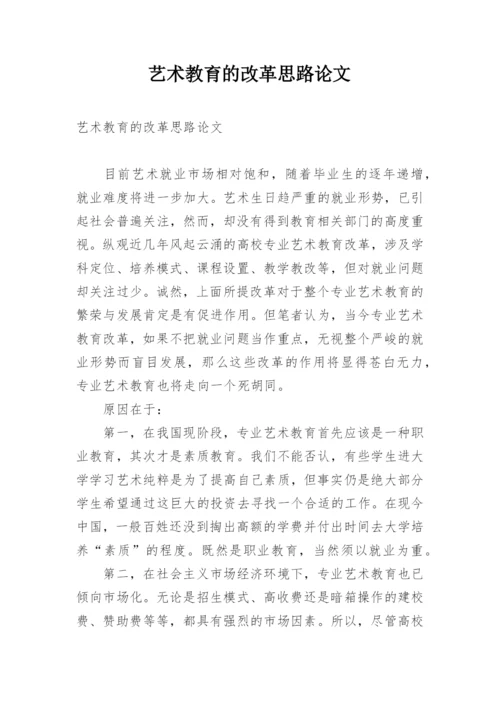 艺术教育的改革思路论文

艺术教育的改革思路论文

目前艺术就业市场相对饱和，随着毕业生的逐年递增，就业难度将进一步加大。艺术生日趋严重的就业形势，已引起社会普遍关注，然而，却没有得到教育相关部门的高度重视。纵观近几年风起云涌的高校专业艺术教育改革，涉及学科定位、培养模式、课程设置、教学教改等，但对就业问题却关注过少。诚然，上面所提改革对于整个专业艺术教育的繁荣与发展肯定是有促进作用。但笔者认为，当今专业艺术教育改革，如果不把就业问题当作重点，无视整个严峻的就业形势而盲目发展，那么这些改革的作用将显得苍白无力，专业艺术教育也将走向一个死胡同。

原因在于：

第一，在我国现阶段，专业艺术教育首先应该是一种职业教育，其次才是素质教育。我们不能否认，有些学生进大学学习艺术纯粹是为了提高自己素质，但事实仍是绝大部分学生希望通过这巨大的投资去寻找一个合适的工作。在现今中国，一般百姓还没到掏出高额的学费并付出时间去大学培养“素质”的程度。既然是职业教育，当然须以就业为重。

第二，在社会主义市场经济环境下，专业艺术教育也已倾向市场化。无论是招生模式、高收费还是暗箱操作的建校费、赞助费等等，都具有强烈的市场因素。所以，尽管高校